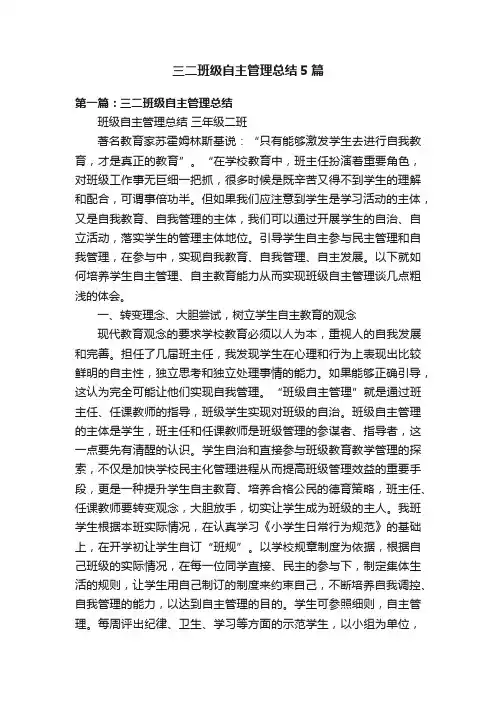 三二班级自主管理总结5篇

第一篇：三二班级自主管理总结

班级自主管理总结 三年级二班

著名教育家苏霍姆林斯基说：“只有能够激发学生去进行自我教育，才是真正的教育”。“在学校教育中，班主任扮演着重要角色，对班级工作事无巨细一把抓，很多时候是既辛苦又得不到学生的理解和配合，可谓事倍功半。但如果我们应注意到学生是学习活动的主体，又是自我教育、自我管理的主体，我们可以通过开展学生的自治、自立活动，落实学生的管理主体地位。引导学生自主参与民主管理和自我管理，在参与中，实现自我教育、自我管理、自主发展。以下就如何培养学生自主管理、自主教育能力从而实现班级自主管理谈几点粗浅的体会。

一、转变理念、大胆尝试，树立学生自主教育的观念

现代教育观念的要求学校教育必须以人为本，重视人的自我发展和完善。担任了几届班主任，我发现学生在心理和行为上表现出比较鲜明的自主性，独立思考和独立处理事情的能力。如果能够正确引导，这认为完全可能让他们实现自我管理。“班级自主管理”就是通过班主任、任课教师的指导，班级学生实现对班级的自治。班级自主管理的主体是学生，班主任和任课教师是班级管理的参谋者、指导者，这一点要先有清醒的认识。学生自治和直接参与班级教育教学管理的探索，不仅是加快学校民主化管理进程从而提高班级管理效益的重要手段，更是一种提升学生自主教育、培养合格公民的德育策略，班主任、任课教师要转变观念，大胆放手，切实让学生成为班级的主人。我班学生根据本班实际情况，在认真学习《小学生日常行为规范》的基础上，在开学初让学生自订“班规”。以学校规章制度为依据，根据自己班级的实际情况，在每一位同学直接、民主的参与下，制定集体生活的规则，让学生用自己制订的制度来约束自己，不断培养自我调控、自我管理的能力，以达到自主管理的目的。学生可参照细则，自主管理。每周评出纪律、卫生、学习等方面的示范学生，以小组为单位，